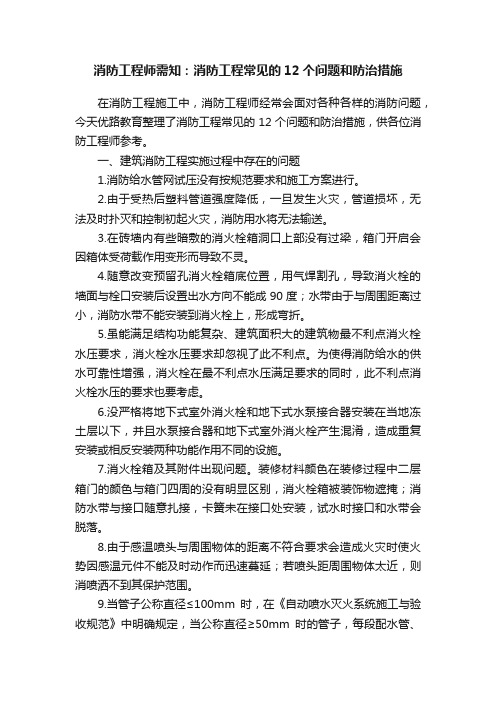 消防工程师需知：消防工程常见的 12 个问题和防治措施

在消防工程施工中，消防工程师经常会面对各种各样的消防问题，今天优路教育整理了消防工程常见的 12 个问题和防治措施，供各位消防工程师参考。

一、建筑消防工程实施过程中存在的问题

1.消防给水管网试压没有按规范要求和施工方案进行。

2.由于受热后塑料管道强度降低，一旦发生火灾，管道损坏，无法及时扑灭和控制初起火灾，消防用水将无法输送。

3.在砖墙内有些暗敷的消火栓箱洞口上部没有过梁，箱门开启会因箱体受荷载作用变形而导致不灵。

4.随意改变预留孔消火栓箱底位置，用气焊割孔，导致消火栓的墙面与栓口安装后设置出水方向不能成 90 度；水带由于与周围距离过小，消防水带不能安装到消火栓上，形成弯折。

5.虽能满足结构功能复杂、建筑面积大的建筑物最不利点消火栓水压要求，消火栓水压要求却忽视了此不利点。为使得消防给水的供水可靠性增强，消火栓在最不利点水压满足要求的同时，此不利点消火栓水压的要求也要考虑。

6.没严格将地下式室外消火栓和地下式水泵接合器安装在当地冻土层以下，并且水泵接合器和地下式室外消火栓产生混淆，造成重复安装或相反安装两种功能作用不同的设施。

7.消火栓箱及其附件出现问题。装修材料颜色在装修过程中二层箱门的颜色与箱门四周的没有明显区别，消火栓箱被装饰物遮掩；消防水带与接口随意扎接，卡簧未在接口处安装，试水时接口和水带会脱落。

8.由于感温喷头与周围物体的距离不符合要求会造成火灾时使火势因感温元件不能及时动作而迅速蔓延；若喷头距周围物体太近，则消喷洒不到其保护范围。

9.当管子公称直径≤100mm 时，在《自动喷水灭火系统施工与验收规范》中明确规定，当公称直径≥50mm 时的管子，每段配水管、